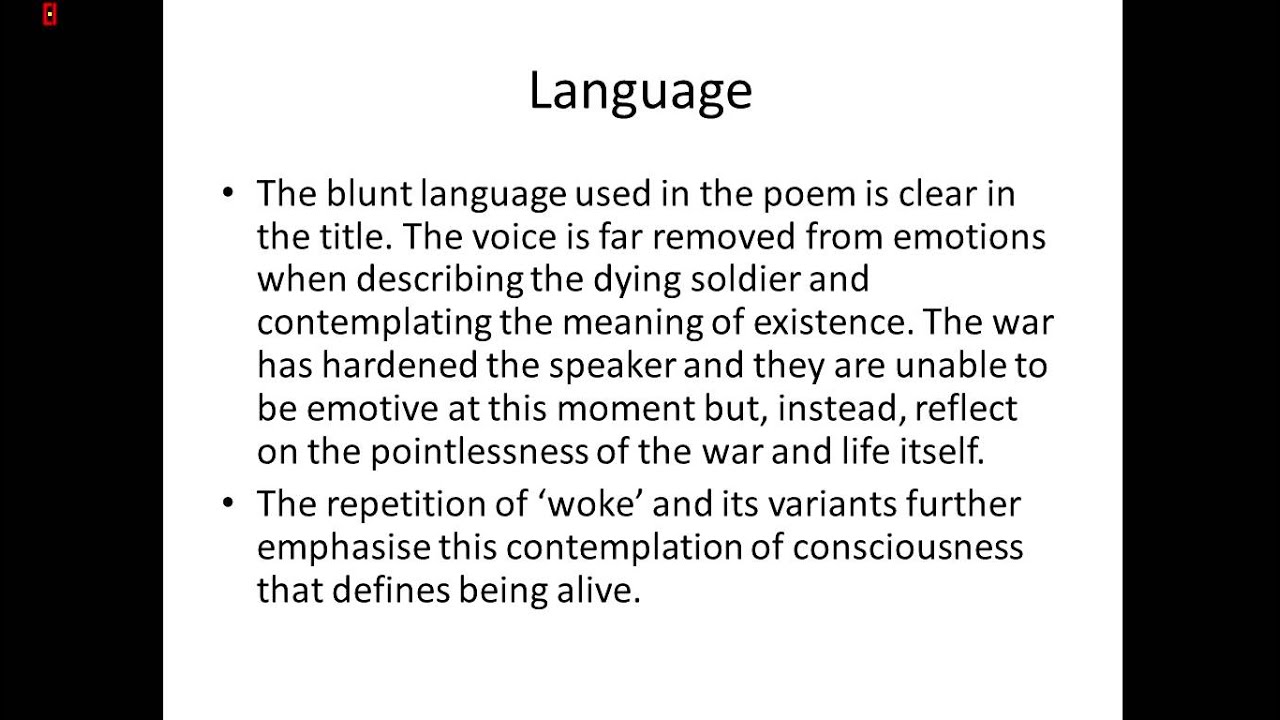 Language

• The blunt language used in the poem is clear in the title. The voice is far removed from emotions when describing the dying soldier and contemplating the meaning of existence. The war has hardened the speaker and they are unable to be emotive at this moment but, instead, reflect on the pointlessness of the war and life itself.
• The repetition of 'woke' and its variants further emphasise this contemplation of consciousness that defines being alive.